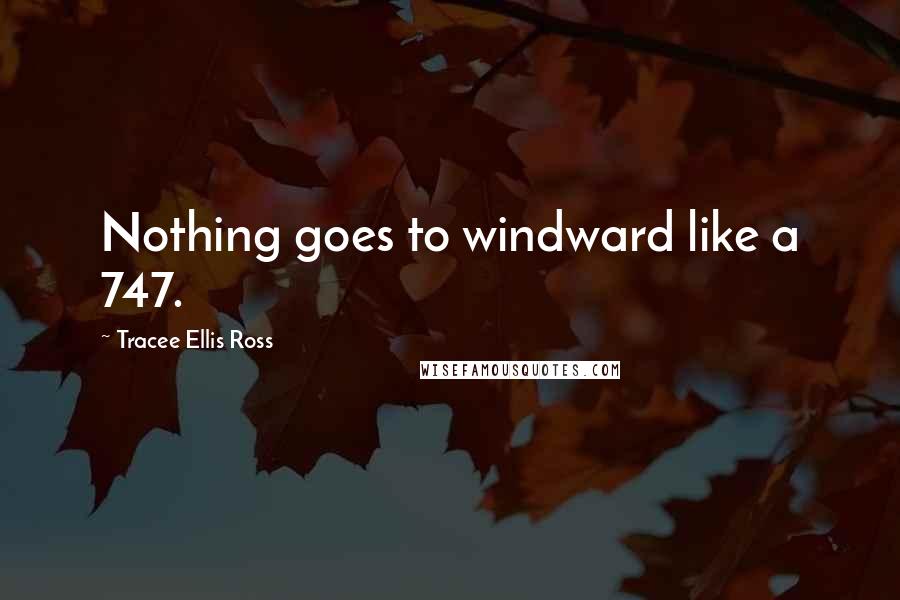 Nothing goes to windward like a 747.

~ Tracee Ellis Ross

WISEFAMOUSQUOTES.COM